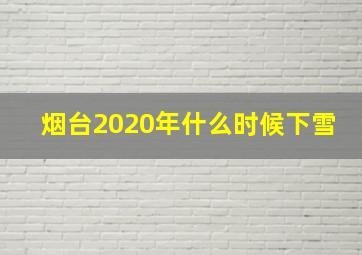 烟台2020年什么时候下雪